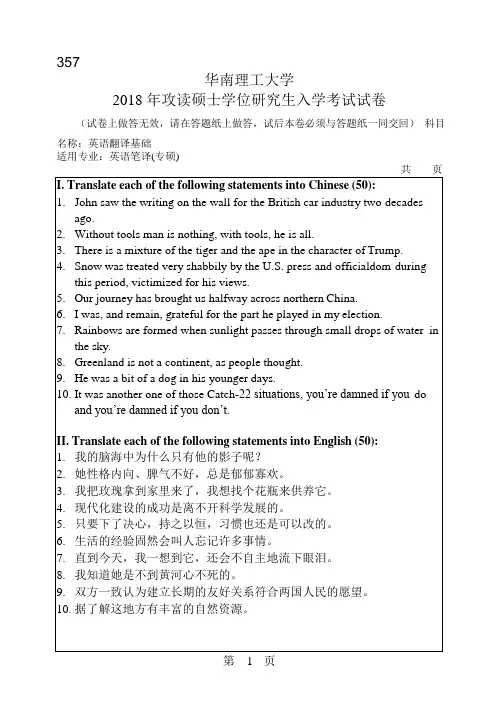 357

华南理工大学
2018 年攻读硕士学位研究生入学考试试卷

（试卷上做答无效，请在答题纸上做答，试后本卷必须与答题纸一同交回） 科目名称：英语翻译基础
适用专业：英语笔译(专硕)

共 页

I. Translate each of the following statements into Chinese (50):
1. John saw the writing on the wall for the British car industry two decades ago.
2. Without tools man is nothing, with tools, he is all.
3. There is a mixture of the tiger and the ape in the character of Trump.
4. Snow was treated very shabbily by the U.S. press and officialdom during this period, victimized for his views.
5. Our journey has brought us halfway across northern China.
6. I was, and remain, grateful for the part he played in my election.
7. Rainbows are formed when sunlight passes through small drops of water in the sky.
8. Greenland is not a continent, as people thought.
9. He was a bit of a dog in his younger days.
10. It was another one of those Catch-22 situations, you're damned if you do and you're damned if you don't.

II. Translate each of the following statements into English (50):
1. 我的脑海中为什么只有他的影子呢？
2. 她性格内向、脾气不好，总是郁郁寡欢。
3. 我把玫瑰拿到家里来了，我想找个花瓶来供养它。
4. 现代化建设的成功是离不开科学发展的。
5. 只要下了决心，持之以恒，习惯也还是可以改的。
6. 生活的经验固然会叫人忘记许多事情。
7. 直到今天，我一想到它，还会不自主地流下眼泪。
8. 我知道她是不到黄河心不死的。
9. 双方一致认为建立长期的友好关系符合两国人民的愿望。
10. 据了解这地方有丰富的自然资源。

第 1 页